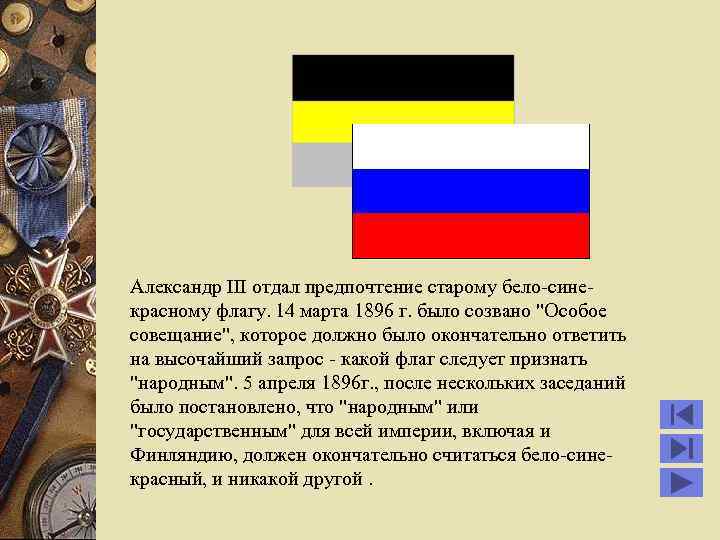 Александр III отдал предпочтение старому бело-сине-красному флагу. 14 марта 1896 г. было созвано "Особое совещание", которое должно было окончательно ответить на высочайший запрос - какой флаг следует признать "народным". 5 апреля 1896г., после нескольких заседаний было постановлено, что "народным" или "государственным" для всей империи, включая и Финляндию, должен окончательно считаться бело-сине-красный, и никакой другой .